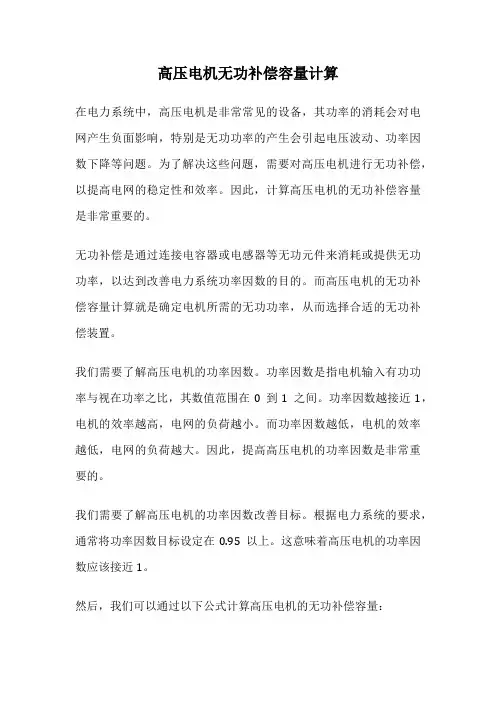 高压电机无功补偿容量计算

在电力系统中，高压电机是非常常见的设备，其功率的消耗会对电网产生负面影响，特别是无功功率的产生会引起电压波动、功率因数下降等问题。为了解决这些问题，需要对高压电机进行无功补偿，以提高电网的稳定性和效率。因此，计算高压电机的无功补偿容量是非常重要的。

无功补偿是通过连接电容器或电感器等无功元件来消耗或提供无功功率，以达到改善电力系统功率因数的目的。而高压电机的无功补偿容量计算就是确定电机所需的无功功率，从而选择合适的无功补偿装置。

我们需要了解高压电机的功率因数。功率因数是指电机输入有功功率与视在功率之比，其数值范围在 0 到 1 之间。功率因数越接近 1，电机的效率越高，电网的负荷越小。而功率因数越低，电机的效率越低，电网的负荷越大。因此，提高高压电机的功率因数是非常重要的。

我们需要了解高压电机的功率因数改善目标。根据电力系统的要求，通常将功率因数目标设定在 0.95 以上。这意味着高压电机的功率因数应该接近 1。

然后，我们可以通过以下公式计算高压电机的无功补偿容量：